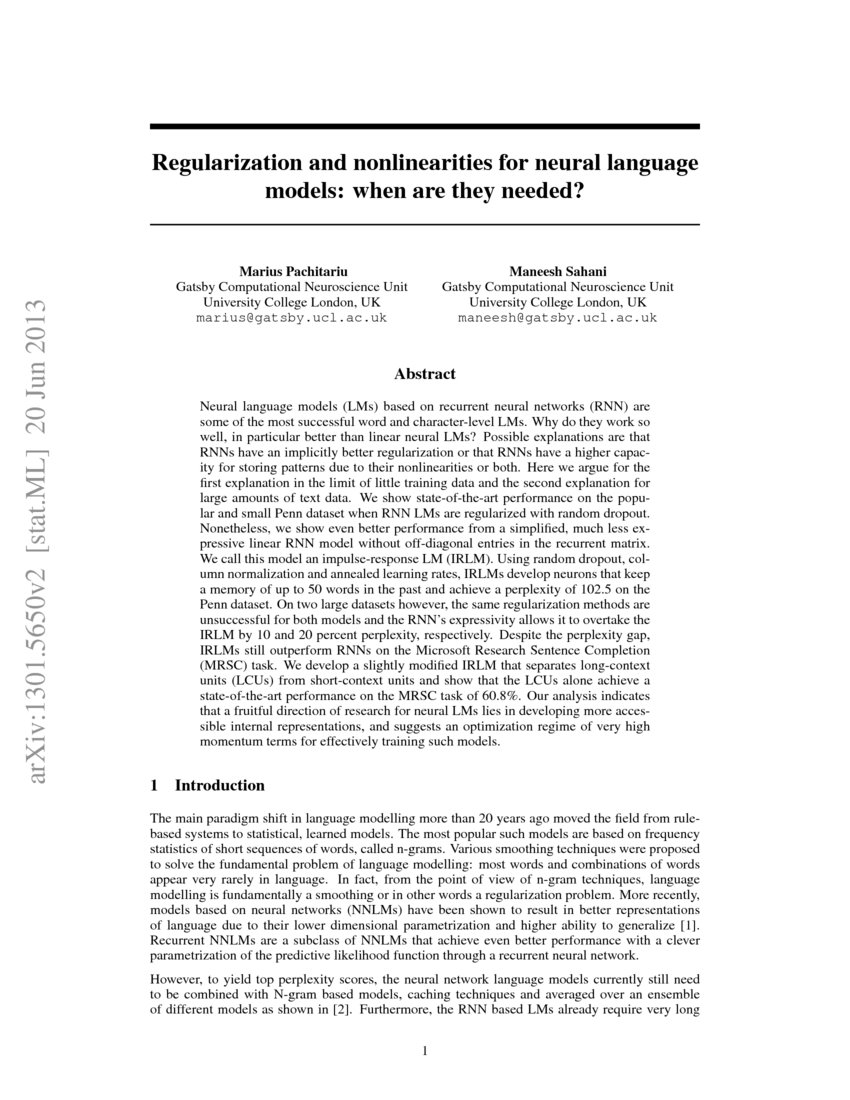 arXiv:1301.5650v2 [stat.ML] 20 Jun 2013

Regularization and nonlinearities for neural language models: when are they needed?

Marius Pachitariu
Gatsby Computational Neuroscience Unit
University College London, UK
marius@gatsby.ucl.ac.uk

Maneesh Sahani
Gatsby Computational Neuroscience Unit
University College London, UK
maneesh@gatsby.ucl.ac.uk

Abstract

Neural language models (LMs) based on recurrent neural networks (RNN) are some of the most successful word and character-level LMs. Why do they work so well, in particular better than linear neural LMs? Possible explanations are that RNNs have an implicitly better regularization or that RNNs have a higher capacity for storing patterns due to their nonlinearities or both. Here we argue for the first explanation in the limit of little training data and the second explanation for large amounts of text data. We show state-of-the-art performance on the popular and small Penn dataset when RNN LMs are regularized with random dropout. Nonetheless, we show even better performance from a simplified, much less expressive linear RNN model without off-diagonal entries in the recurrent matrix. We call this model an impulse-response LM (IRLM). Using random dropout, column normalization and annealed learning rates, IRLMs develop neurons that keep a memory of up to 50 words in the past and achieve a perplexity of 102.5 on the Penn dataset. On two large datasets however, the same regularization methods are unsuccessful for both models and the RNN's expressivity allows it to overtake the IRLM by 10 and 20 percent perplexity, respectively. Despite the perplexity gap, IRLMs still outperform RNNs on the Microsoft Research Sentence Completion (MRSC) task. We develop a slightly modified IRLM that separates long-context units (LCUs) from short-context units and show that the LCUs alone achieve a state-of-the-art performance on the MRSC task of 60.8%. Our analysis indicates that a fruitful direction of research for neural LMs lies in developing more accessible internal representations, and suggests an optimization regime of very high momentum terms for effectively training such models.

1 Introduction

The main paradigm shift in language modelling more than 20 years ago moved the field from rule-based systems to statistical, learned models. The most popular such models are based on frequency statistics of short sequences of words, called n-grams. Various smoothing techniques were proposed to solve the fundamental problem of language modelling: most words and combinations of words appear very rarely in language. In fact, from the point of view of n-gram techniques, language modelling is fundamentally a smoothing or in other words a regularization problem. More recently, models based on neural networks (NNLMs) have been shown to result in better representations of language due to their lower dimensional parametrization and higher ability to generalize [1]. Recurrent NNLMs are a subclass of NNLMs that achieve even better performance with a clever parametrization of the predictive likelihood function through a recurrent neural network.

However, to yield top perplexity scores, the neural network language models currently still need to be combined with N-gram based models, caching techniques and averaged over an ensemble of different models as shown in [2]. Furthermore, the RNN based LMs already require very long

1